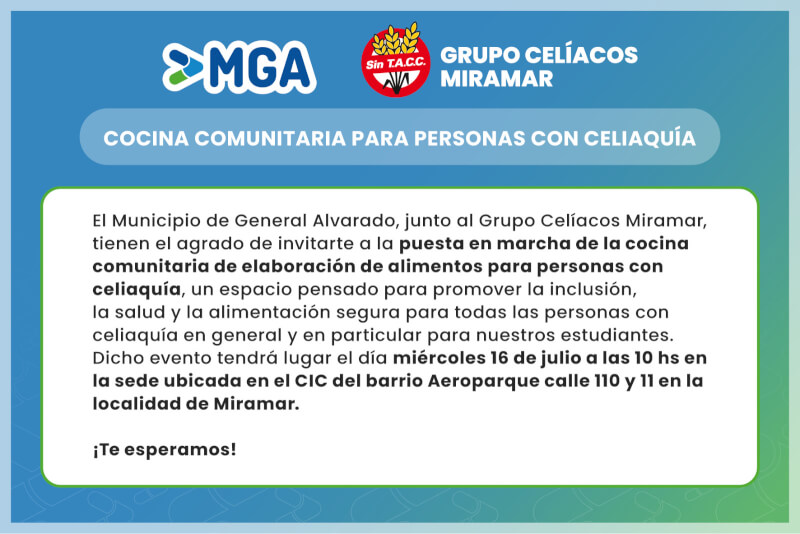 MGA

Sin T.A.C.C.

GRUPO CELÍACOS
MIRAMAR

COCINA COMUNITARIA PARA PERSONAS CON CELIAQUÍA

El Municipio de General Alvarado, junto al Grupo Celíacos Miramar, tienen el agrado de invitarte a la puesta en marcha de la cocina comunitaria de elaboración de alimentos para personas con celiaquía, un espacio pensado para promover la inclusión, la salud y la alimentación segura para todas las personas con celiaquía en general y en particular para nuestros estudiantes. Dicho evento tendrá lugar el día miércoles 16 de julio a las 10 hs en la sede ubicada en el CIC del barrio Aeroparque calle 110 y 11 en la localidad de Miramar.

¡Te esperamos!